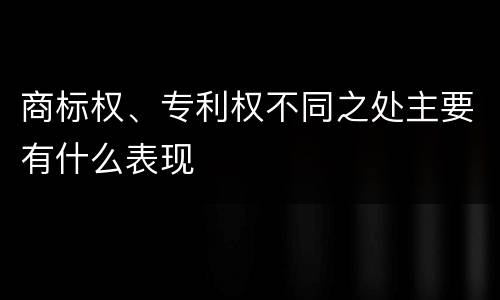 商标权、专利权不同之处主要有什么表现